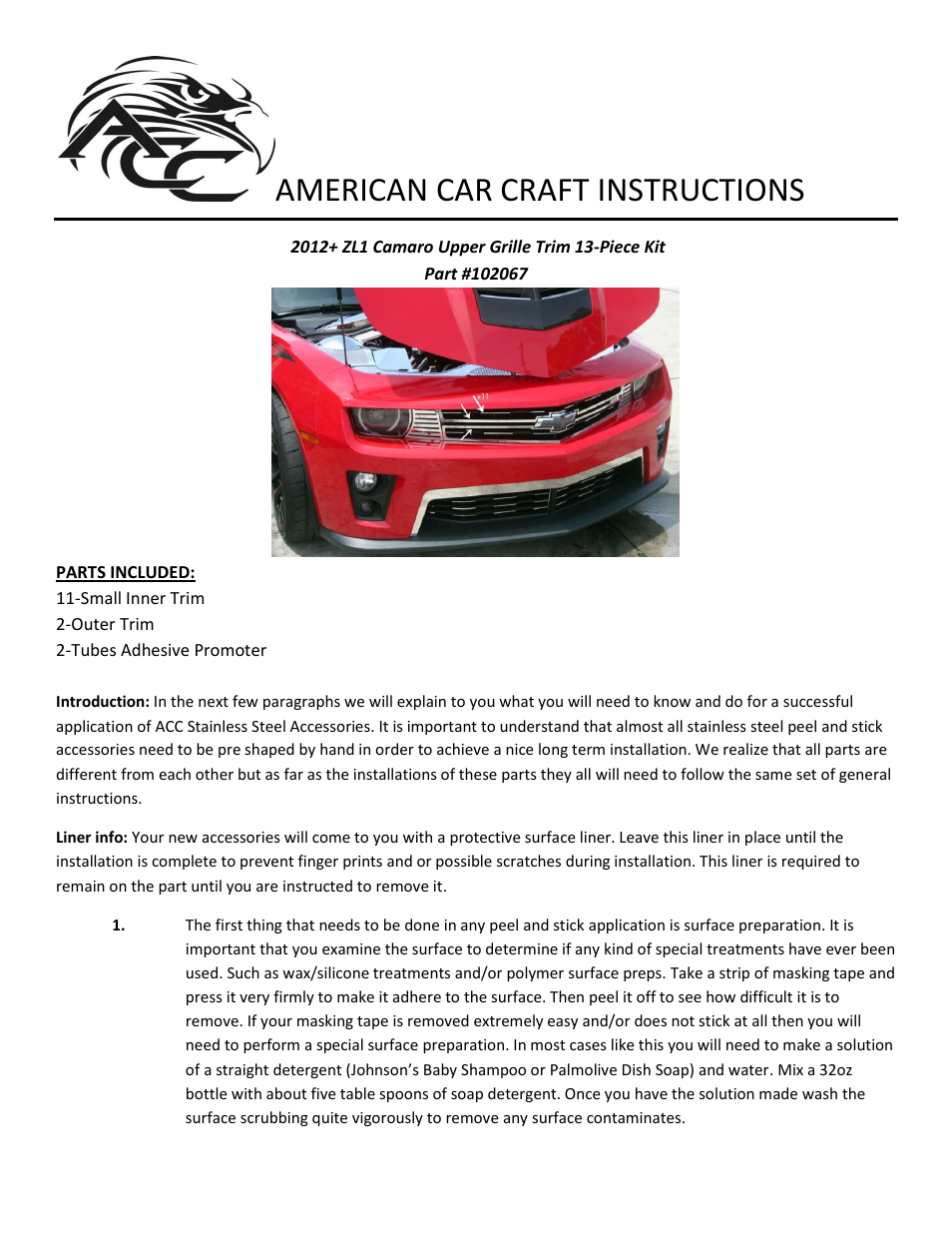 ACC

AMERICAN CAR CRAFT INSTRUCTIONS

2012+ ZL1 Camaro Upper Grille Trim 13-Piece Kit
Part #102067

PARTS INCLUDED:
11-Small Inner Trim
2-Outer Trim
2-Tubes Adhesive Promoter

Introduction: In the next few paragraphs we will explain to you what you will need to know and do for a successful application of ACC Stainless Steel Accessories. It is important to understand that almost all stainless steel peel and stick accessories need to be pre shaped by hand in order to achieve a nice long term installation. We realize that all parts are different from each other but as far as the installations of these parts they all will need to follow the same set of general instructions.

Liner info: Your new accessories will come to you with a protective surface liner. Leave this liner in place until the installation is complete to prevent finger prints and or possible scratches during installation. This liner is required to remain on the part until you are instructed to remove it.

1. The first thing that needs to be done in any peel and stick application is surface preparation. It is important that you examine the surface to determine if any kind of special treatments have ever been used. Such as wax/silicone treatments and/or polymer surface preps. Take a strip of masking tape and press it very firmly to make it adhere to the surface. Then peel it off to see how difficult it is to remove. If your masking tape is removed extremely easy and/or does not stick at all then you will need to perform a special surface preparation. In most cases like this you will need to make a solution of a straight detergent (Johnson's Baby Shampoo or Palmolive Dish Soap) and water. Mix a 32oz bottle with about five table spoons of soap detergent. Once you have the solution made wash the surface scrubbing quite vigorously to remove any surface contaminates.